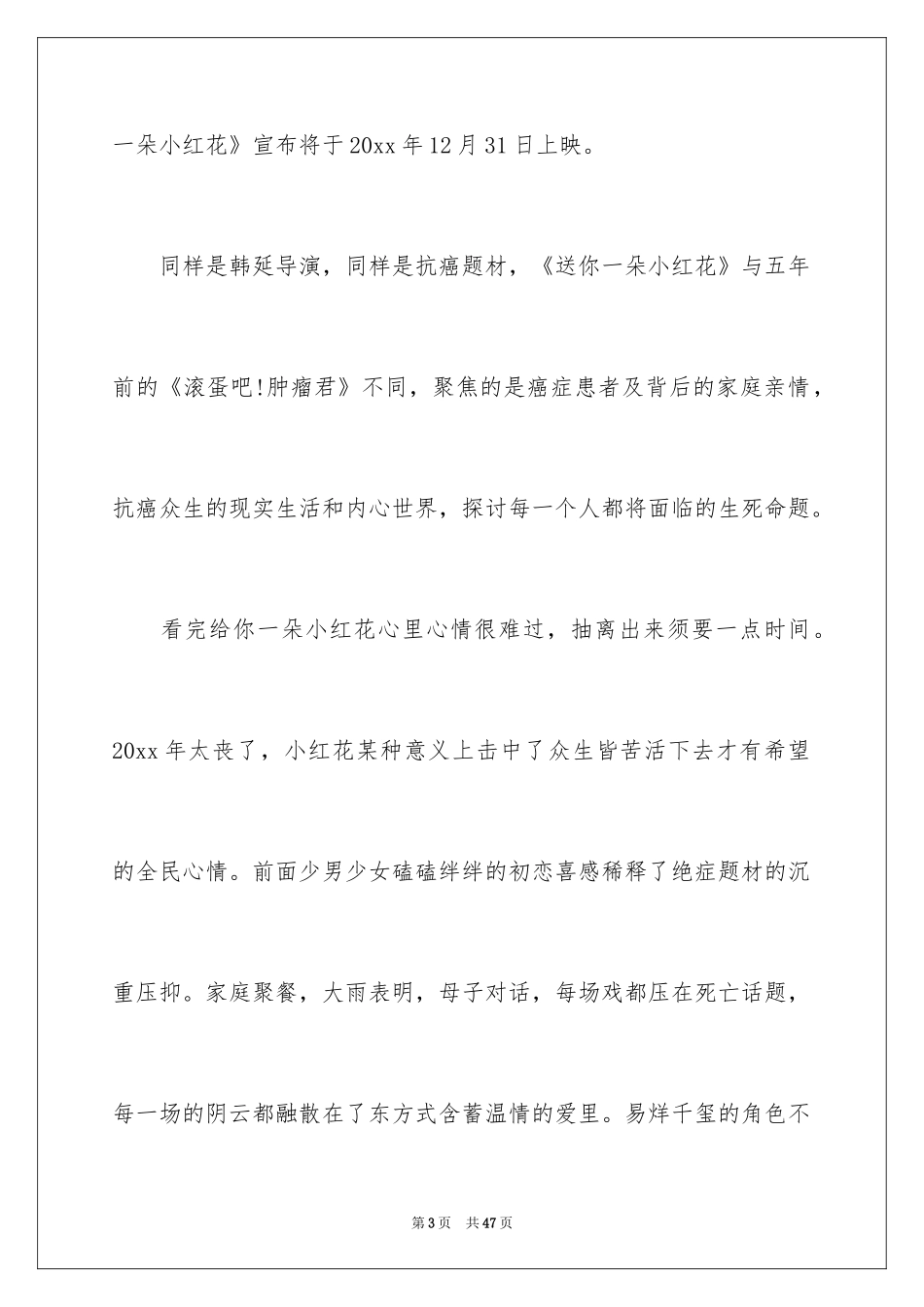 一朵小红花》宣布将于20xx年12月31日上映。

同样是韩延导演，同样是抗癌题材，《送你一朵小红花》与五年前的《滚蛋吧!肿瘤君》不同，聚焦的是癌症患者及背后的家庭亲情，抗癌众生的现实生活和内心世界，探讨每一个人都将面临的生死命题。

看完给你一朵小红花心里心情很难过，抽离出来须要一点时间。20xx年太丧了，小红花某种意义上击中了众生皆苦活下去才有希望的全民心情。前面少男少女磕磕绊绊的初恋喜感稀释了绝症题材的沉重压抑。家庭聚餐，大雨表明，母子对话，每场戏都压在死亡话题，每一场的阴云都融散在了东方式含蓄温情的爱里。易烊千玺的角色不

第3页 共47页